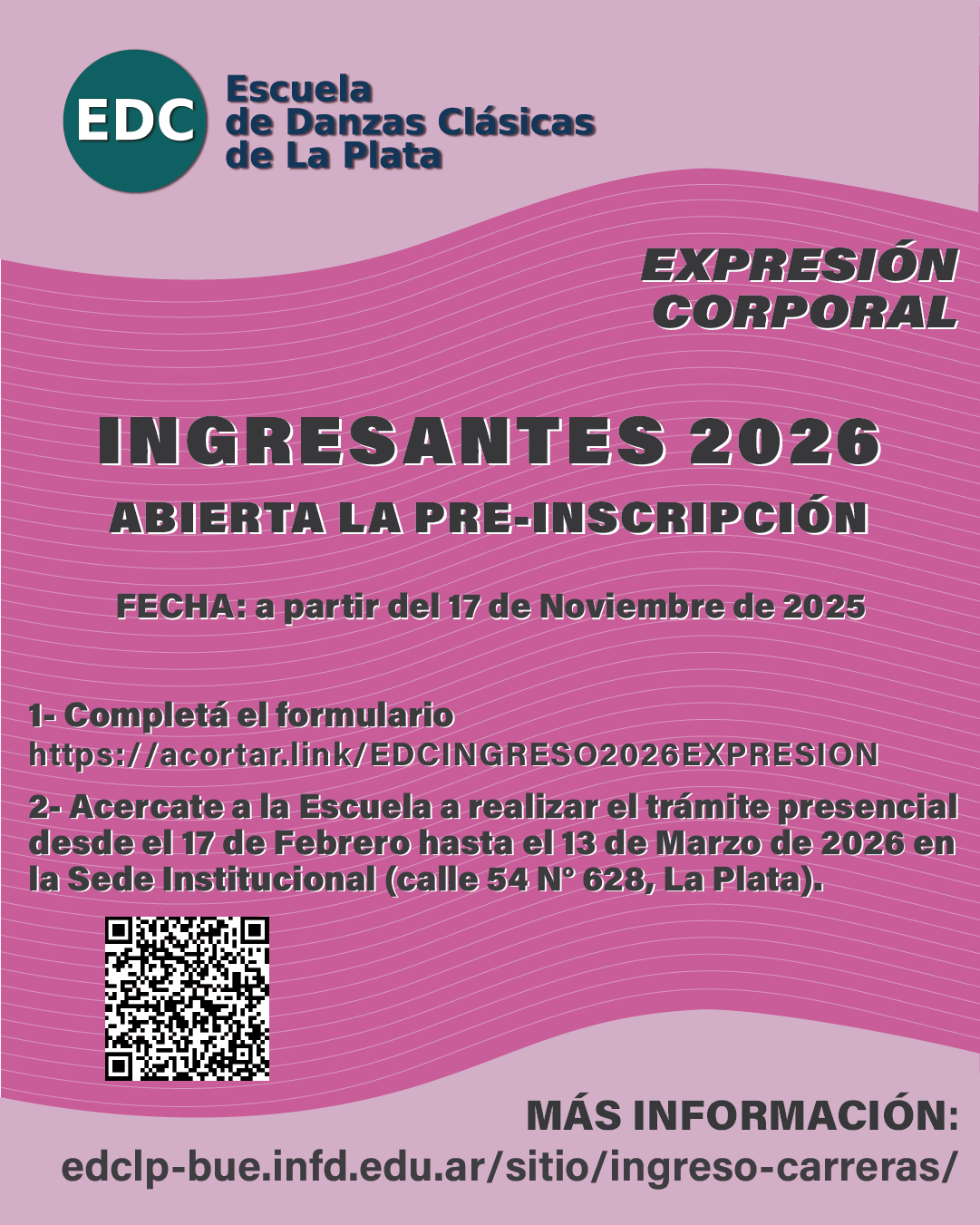 EDC

Escuela de Danzas Clásicas de La Plata

EXPRESIÓN CORPORAL

INGRESANTES 2026

ABIERTA LA PRE-INSCRIPCIÓN

FECHA: a partir del 17 de Noviembre de 2025

1- Completá el formulario
https://acortar.link/EDCINGRESO2026EXPRESION

2- Acercate a la Escuela a realizar el trámite presencial desde el 17 de Febrero hasta el 13 de Marzo de 2026 en la Sede Institucional (calle 54 N° 628, La Plata).

MÁS INFORMACIÓN:
edclp-bue.infd.edu.ar/sitio/ingreso-carreras/